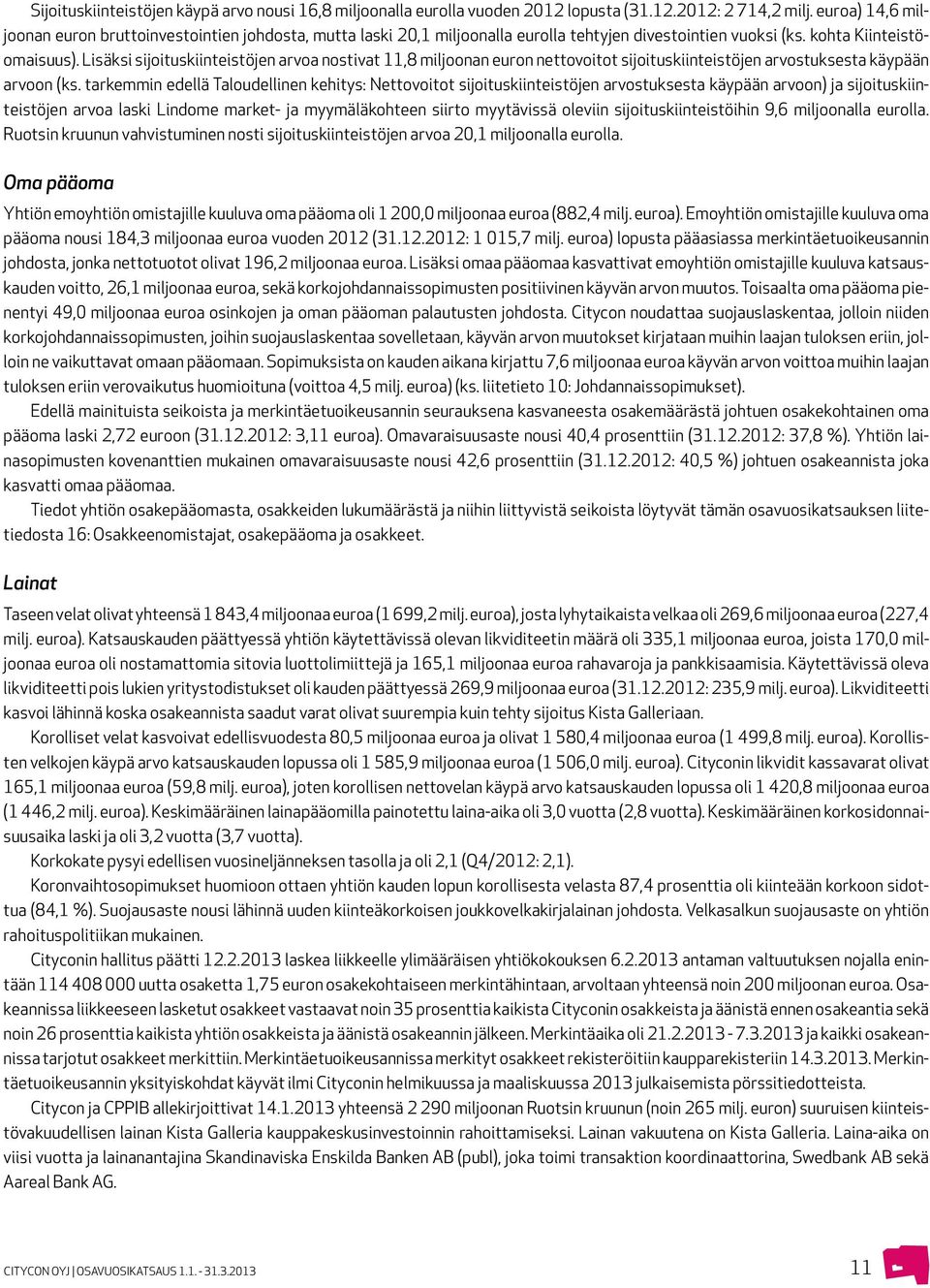 Sijoituskiinteistöjen käypä arvo nousi 16,8 miljoonalla eurolla vuoden 2012 lopusta (31.12.2012: 2 714,2 milj. euroa) 14,6 miljoonan euron bruttoinvestointien johdosta, mutta laski 20,1 miljoonalla eurolla tehtyjen divestointien vuoksi (ks. kohta Kiinteistöomaisuus). Lisäksi sijoituskiinteistöjen arvoa nostivat 11,8 miljoonan euron nettovoitot sijoituskiinteistöjen arvostuksesta käypään arvoon (ks. tarkemmin edellä Taloudellinen kehitys: Nettovoitot sijoituskiinteistöjen arvostuksesta käypään arvoon) ja sijoituskiinteistöjen arvoa laski Lindome market- ja myymäläkohteen siirto myytävissä oleviin sijoituskiinteistöihin 9,6 miljoonalla eurolla. Ruotsin kruunun vahvistuminen nosti sijoituskiinteistöjen arvoa 20,1 miljoonalla eurolla.

Oma pääoma

Yhtiön emoyhtiön omistajille kuuluva oma pääoma oli 1 200,0 miljoonaa euroa (882,4 milj. euroa). Emoyhtiön omistajille kuuluva oma pääoma nousi 184,3 miljoonaa euroa vuoden 2012 (31.12.2012: 1 015,7 milj. euroa) lopusta pääasiassa merkintäetuoikeusannin johdosta, jonka nettotuotot olivat 196,2 miljoonaa euroa. Lisäksi omaa pääomaa kasvattivat emoyhtiön omistajille kuuluva katsauskauden voitto, 26,1 miljoonaa euroa, sekä korkojohdannaissopimusten positiivinen käyvän arvon muutos. Toisaalta oma pääoma pienentyi 49,0 miljoonaa euroa osinkojen ja oman pääoman palautusten johdosta. Citycon noudattaa suojauslaskentaa, jolloin niiden korkojohdannaissopimusten, joihin suojauslaskentaa sovelletaan, käyvän arvon muutokset kirjataan muihin laajan tuloksen eriin, jolloin ne vaikuttavat omaan pääomaan. Sopimuksista on kauden aikana kirjattu 7,6 miljoonaa euroa käyvän arvon voittoa muihin laajan tuloksen eriin verovaikutus huomioituna (voittoa 4,5 milj. euroa) (ks. liitetieto 10: Johdannaissopimukset).

Edellä mainituista seikoista ja merkintäetuoikeusannin seurauksena kasvaneesta osakemäärästä johtuen osakekohtainen oma pääoma laski 2,72 euroon (31.12.2012: 3,11 euroa). Omavaraisuusaste nousi 40,4 prosenttiin (31.12.2012: 37,8 %). Yhtiön lainasopimusten kovenanttien mukainen omavaraisuusaste nousi 42,6 prosenttiin (31.12.2012: 40,5 %) johtuen osakeannista joka kasvatti omaa pääomaa.

Tiedot yhtiön osakepääomasta, osakkeiden lukumäärästä ja niihin liittyvistä seikoista löytyvät tämän osavuosikatsauksen liitetiedosta 16: Osakkeenomistajat, osakepääoma ja osakkeet.

Lainat

Taseen velat olivat yhteensä 1 843,4 miljoonaa euroa (1 699,2 milj. euroa), josta lyhytaikaista velkaa oli 269,6 miljoonaa euroa (227,4 milj. euroa). Katsauskauden päättyessä yhtiön käytettävissä olevan likviditeetin määrä oli 335,1 miljoonaa euroa, joista 170,0 miljoonaa euroa oli nostamattomia sitovia luottolimiittejä ja 165,1 miljoonaa euroa rahavaroja ja pankkisaamisia. Käytettävissä oleva likviditeetti pois lukien yritystodistukset oli kauden päättyessä 269,9 miljoonaa euroa (31.12.2012: 235,9 milj. euroa). Likviditeetti kasvoi lähinnä koska osakeannista saadut varat olivat suurempia kuin tehty sijoitus Kista Galleriaan.

Korolliset velat kasvoivat edellisvuodesta 80,5 miljoonaa euroa ja olivat 1 580,4 miljoonaa euroa (1 499,8 milj. euroa). Korollisten velkojen käypä arvo katsauskauden lopussa oli 1 585,9 miljoonaa euroa (1 506,0 milj. euroa). Cityconin likvidit kassavarat olivat 165,1 miljoonaa euroa (59,8 milj. euroa), joten korollisen nettovelan käypä arvo katsauskauden lopussa oli 1 420,8 miljoonaa euroa (1 446,2 milj. euroa). Keskimääräinen lainapääomilla painotettu laina-aika oli 3,0 vuotta (2,8 vuotta). Keskimääräinen korkosidonnaisuusaika laski ja oli 3,2 vuotta (3,7 vuotta).

Korkokate pysyi edellisen vuosineljänneksen tasolla ja oli 2,1 (Q4/2012: 2,1).

Koronvaihtosopimukset huomioon ottaen yhtiön kauden lopun korollisesta velasta 87,4 prosenttia oli kiinteään korkoon sidottua (84,1 %). Suojausaste nousi lähinnä uuden kiinteäkorkoisen joukkovelkakirjalainan johdosta. Velkasalkun suojausaste on yhtiön rahoituspolitiikan mukainen.

Cityconin hallitus päätti 12.2.2013 laskea liikkeelle ylimääräisen yhtiökokouksen 6.2.2013 antaman valtuutuksen nojalla enintään 114 408 000 uutta osaketta 1,75 euron osakekohtaiseen merkintähintaan, arvoltaan yhteensä noin 200 miljoonan euroa. Osakeannissa liikkeeseen lasketut osakkeet vastaavat noin 35 prosenttia kaikista Cityconin osakkeista ja äänistä ennen osakeantia sekä noin 26 prosenttia kaikista yhtiön osakkeista ja äänistä osakeannin jälkeen. Merkintäaika oli 21.2.2013 - 7.3.2013 ja kaikki osakeannissa tarjotut osakkeet merkittiin. Merkintäetuoikeusannissa merkityt osakkeet rekisteröitiin kaupparekisteriin 14.3.2013. Merkintäetuoikeusannin yksityiskohdat käyvät ilmi Cityconin helmikuussa ja maaliskuussa 2013 julkaisemista pörssitiedotteista.

Citycon ja CPPIB allekirjoittivat 14.1.2013 yhteensä 2 290 miljoonan Ruotsin kruunun (noin 265 milj. euron) suuruisen kiinteistövakuudellisen lainan Kista Galleria kauppakeskusinvestoinnin rahoittamiseksi. Lainan vakuutena on Kista Galleria. Laina-aika on viisi vuotta ja lainanantajina Skandinaviska Enskilda Banken AB (publ), joka toimi transaktion koordinaattorina, Swedbank AB sekä Aareal Bank AG.

CITYCON OYJ | OSAVUOSIKATSAUS 1.1. - 31.3.2013

11